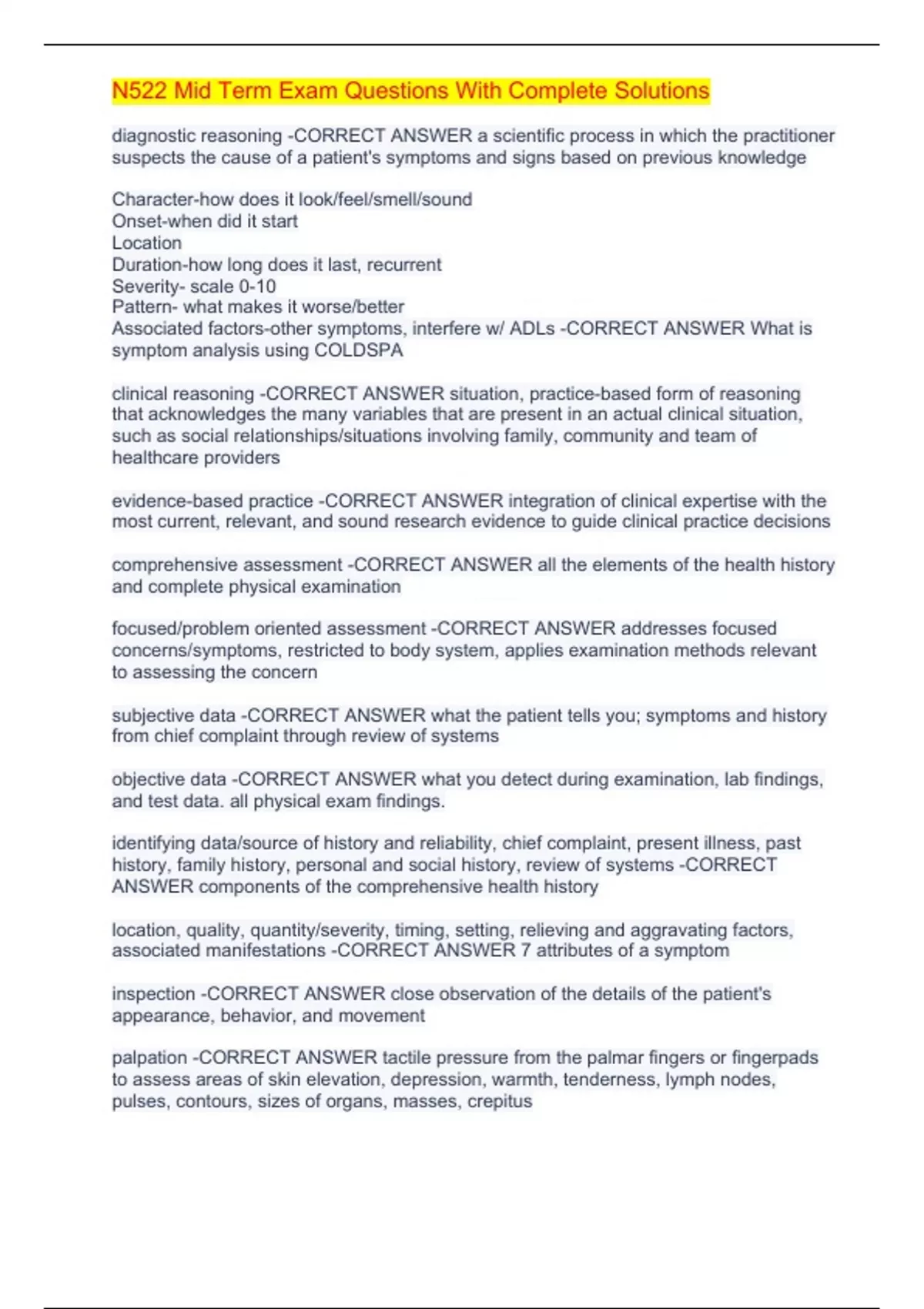 N522 Mid Term Exam Questions With Complete Solutions

diagnostic reasoning -CORRECT ANSWER a scientific process in which the practitioner suspects the cause of a patient's symptoms and signs based on previous knowledge

Character-how does it look/feel/smell/sound
Onset-when did it start
Location
Duration-how long does it last, recurrent
Severity- scale 0-10
Pattern- what makes it worse/better
Associated factors-other symptoms, interfere w/ ADLs -CORRECT ANSWER What is symptom analysis using COLDSPA

clinical reasoning -CORRECT ANSWER situation, practice-based form of reasoning that acknowledges the many variables that are present in an actual clinical situation, such as social relationships/situations involving family, community and team of healthcare providers

evidence-based practice -CORRECT ANSWER integration of clinical expertise with the most current, relevant, and sound research evidence to guide clinical practice decisions

comprehensive assessment -CORRECT ANSWER all the elements of the health history and complete physical examination

focused/problem oriented assessment -CORRECT ANSWER addresses focused concerns/symptoms, restricted to body system, applies examination methods relevant to assessing the concern

subjective data -CORRECT ANSWER what the patient tells you; symptoms and history from chief complaint through review of systems

objective data -CORRECT ANSWER what you detect during examination, lab findings, and test data. all physical exam findings.

identifying data/source of history and reliability, chief complaint, present illness, past history, family history, personal and social history, review of systems -CORRECT ANSWER components of the comprehensive health history

location, quality, quantity/severity, timing, setting, relieving and aggravating factors, associated manifestations -CORRECT ANSWER 7 attributes of a symptom

inspection -CORRECT ANSWER close observation of the details of the patient's appearance, behavior, and movement

palpation -CORRECT ANSWER tactile pressure from the palmar fingers or fingerpads to assess areas of skin elevation, depression, warmth, tenderness, lymph nodes, pulses, contours, sizes of organs, masses, crepitus